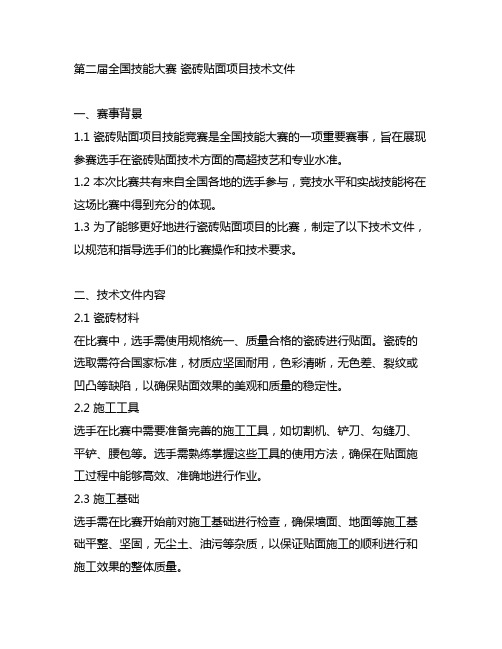 第二届全国技能大赛 瓷砖贴面项目技术文件

一、赛事背景

1.1 瓷砖贴面项目技能竞赛是全国技能大赛的一项重要赛事，旨在展现参赛选手在瓷砖贴面技术方面的高超技艺和专业水准。

1.2 本次比赛共有来自全国各地的选手参与，竞技水平和实战技能将在这场比赛中得到充分的体现。

1.3 为了能够更好地进行瓷砖贴面项目的比赛，制定了以下技术文件，以规范和指导选手们的比赛操作和技术要求。

二、技术文件内容

2.1 瓷砖材料

在比赛中，选手需使用规格统一、质量合格的瓷砖进行贴面。瓷砖的选取需符合国家标准，材质应坚固耐用，色彩清晰，无色差、裂纹或凹凸等缺陷，以确保贴面效果的美观和质量的稳定性。

2.2 施工工具

选手在比赛中需要准备完善的施工工具，如切割机、铲刀、勾缝刀、平铲、腰包等。选手需熟练掌握这些工具的使用方法，确保在贴面施工过程中能够高效、准确地进行作业。

2.3 施工基础

选手需在比赛开始前对施工基础进行检查，确保墙面、地面等施工基础平整、坚固，无尘土、油污等杂质，以保证贴面施工的顺利进行和施工效果的整体质量。